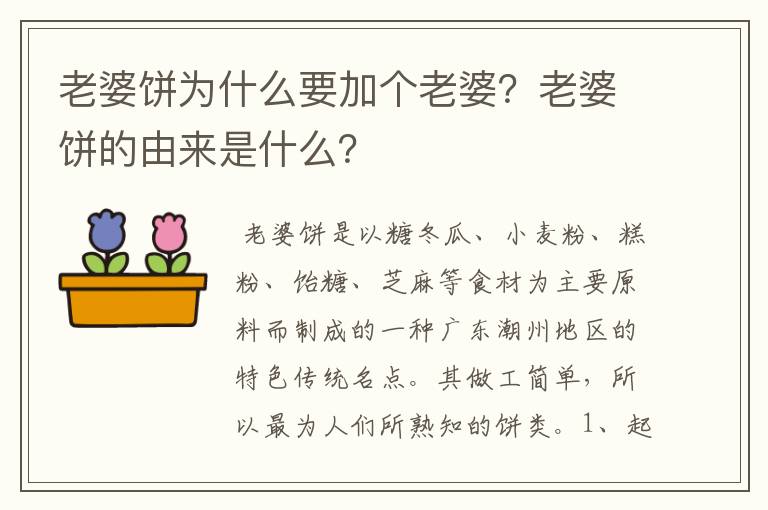 老婆饼为什么要加个老婆？老婆饼的由来是什么？

老婆饼是以糖冬瓜、小麦粉、糕粉、饴糖、芝麻等食材为主要原料而制成的一种广东潮州地区的特色传统名点。其做工简单，所以最为人们所熟知的饼类。1、起